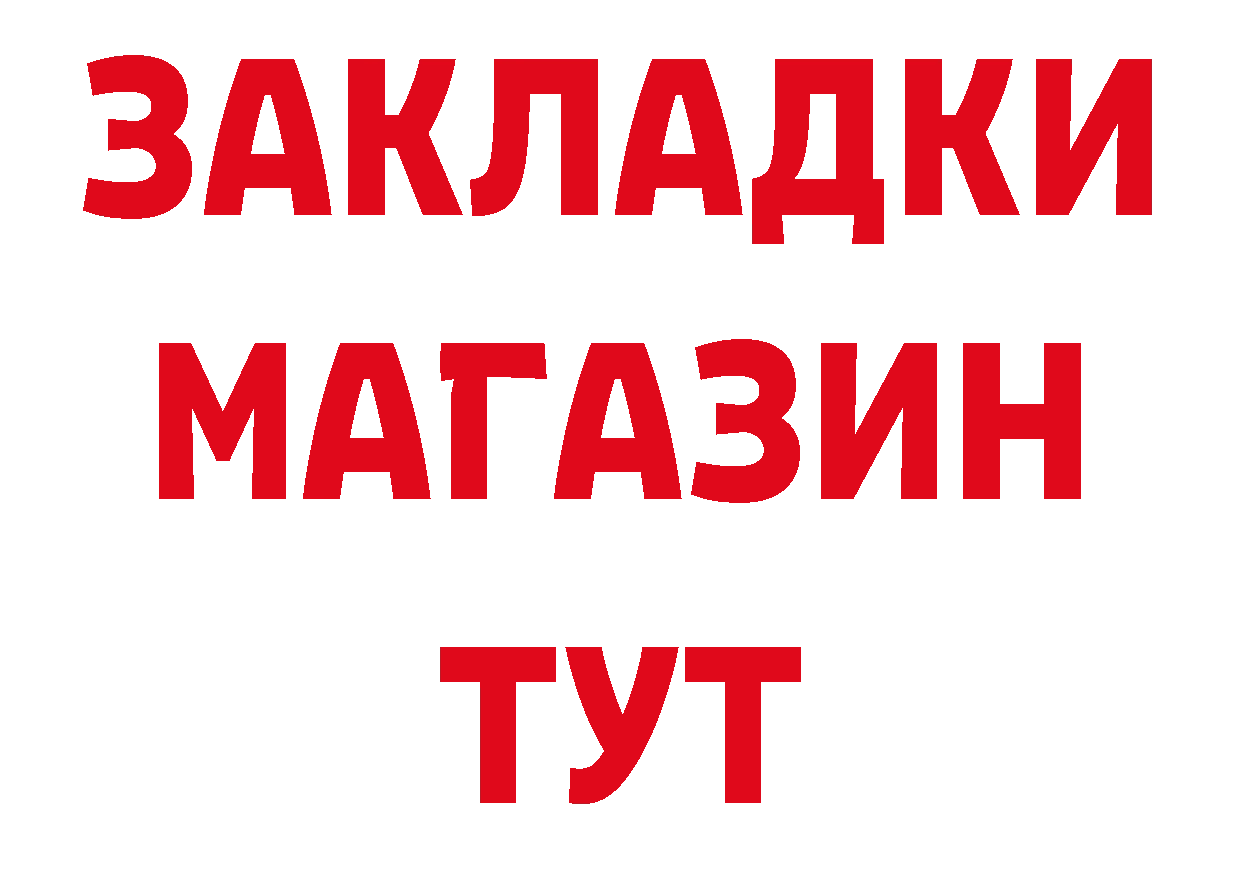 ЗАКЛАДКИ
МАГАЗИН
ТУТ